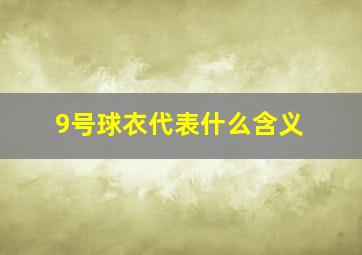 9号球衣代表什么含义